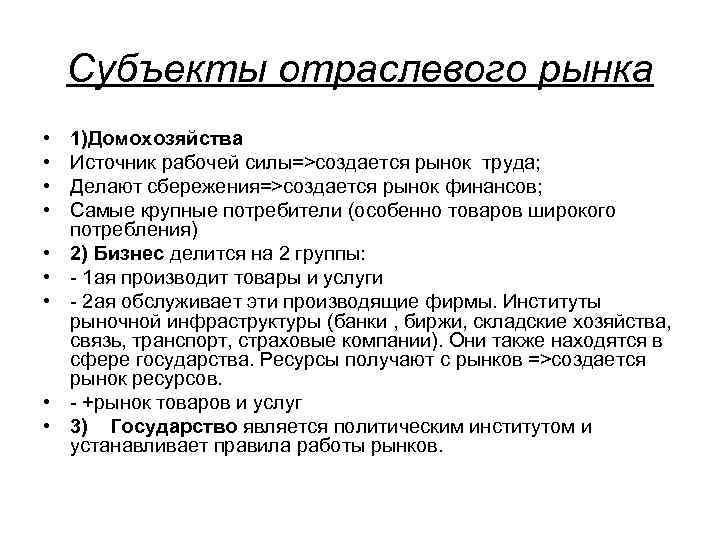 Субъекты отраслевого рынка

• 1)Домохозяйства
• Источник рабочей силы=>создается рынок труда;
• Делают сбережения=>создается рынок финансов;
• Самые крупные потребители (особенно товаров широкого потребления)
• 2) Бизнес делится на 2 группы:
• - 1ая производит товары и услуги
• - 2ая обслуживает эти производящие фирмы. Институты рыночной инфраструктуры (банки , биржи, складские хозяйства, связь, транспорт, страховые компании). Они также находятся в сфере государства. Ресурсы получают с рынков =>создается рынок ресурсов.
• - +рынок товаров и услуг
• 3) Государство является политическим институтом и устанавливает правила работы рынков.